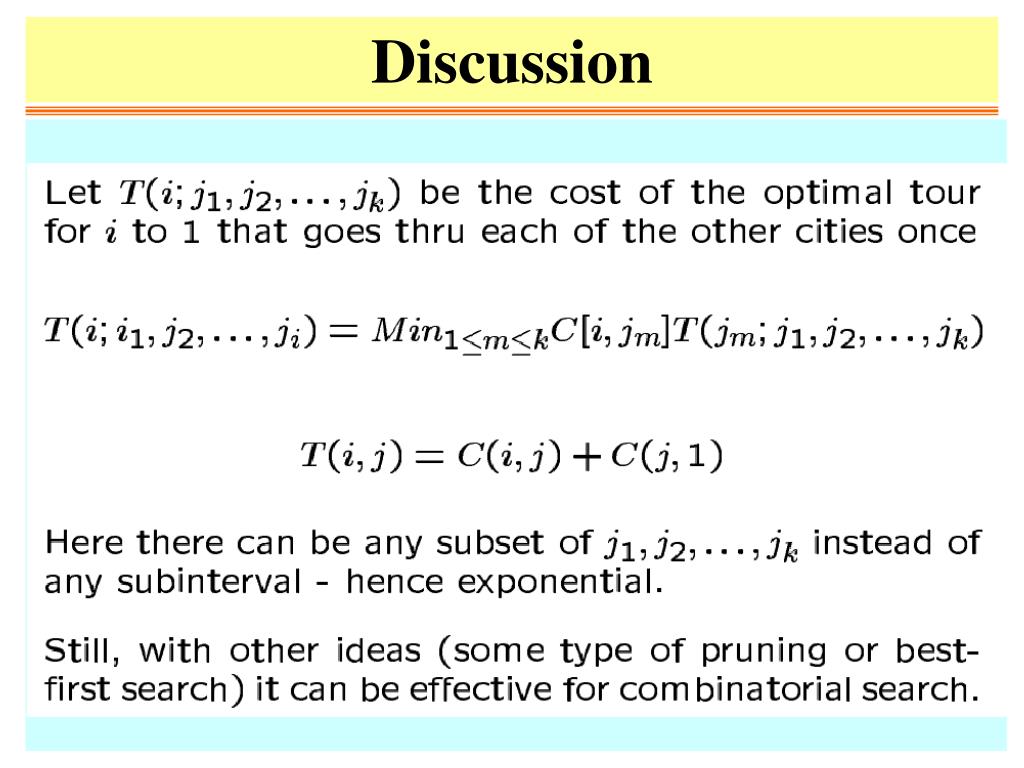 Discussion

Let $T(i; j_1, j_2, \ldots, j_k)$ be the cost of the optimal tour for $i$ to 1 that goes thru each of the other cities once

$T(i; i_1, j_2, \ldots, j_i) = Min_{1 \leq m \leq k} C[i, j_m] T(j_m; j_1, j_2, \ldots, j_k)$

$T(i, j) = C(i, j) + C(j, 1)$

Here there can be any subset of $j_1, j_2, \ldots, j_k$ instead of any subinterval - hence exponential.

Still, with other ideas (some type of pruning or best-first search) it can be effective for combinatorial search.